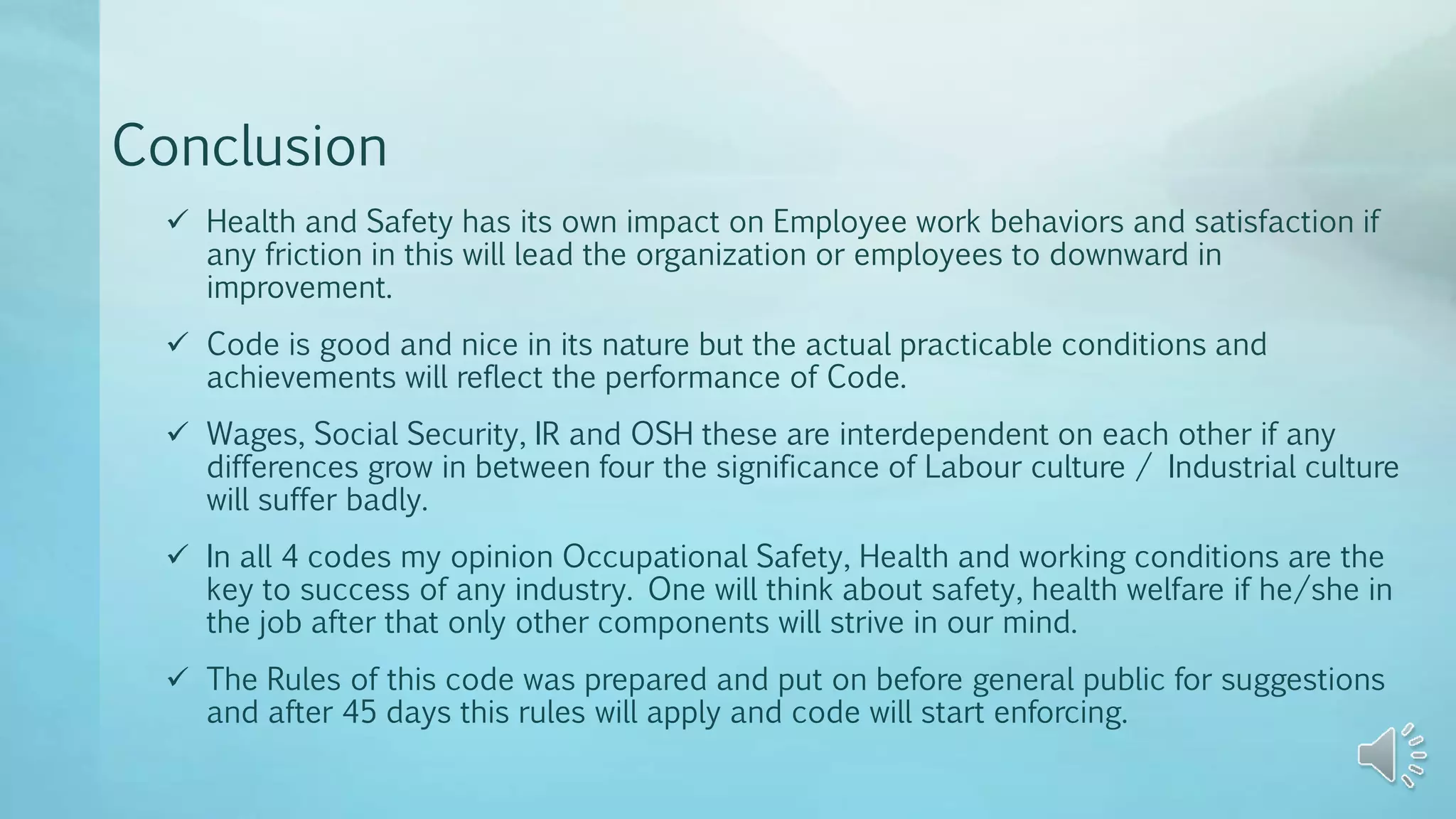 Conclusion

✓ Health and Safety has its own impact on Employee work behaviors and satisfaction if any friction in this will lead the organization or employees to downward in improvement.

✓ Code is good and nice in its nature but the actual practicable conditions and achievements will reflect the performance of Code.

✓ Wages, Social Security, IR and OSH these are interdependent on each other if any differences grow in between four the significance of Labour culture / Industrial culture will suffer badly.

✓ In all 4 codes my opinion Occupational Safety, Health and working conditions are the key to success of any industry. One will think about safety, health welfare if he/she in the job after that only other components will strive in our mind.

✓ The Rules of this code was prepared and put on before general public for suggestions and after 45 days this rules will apply and code will start enforcing.